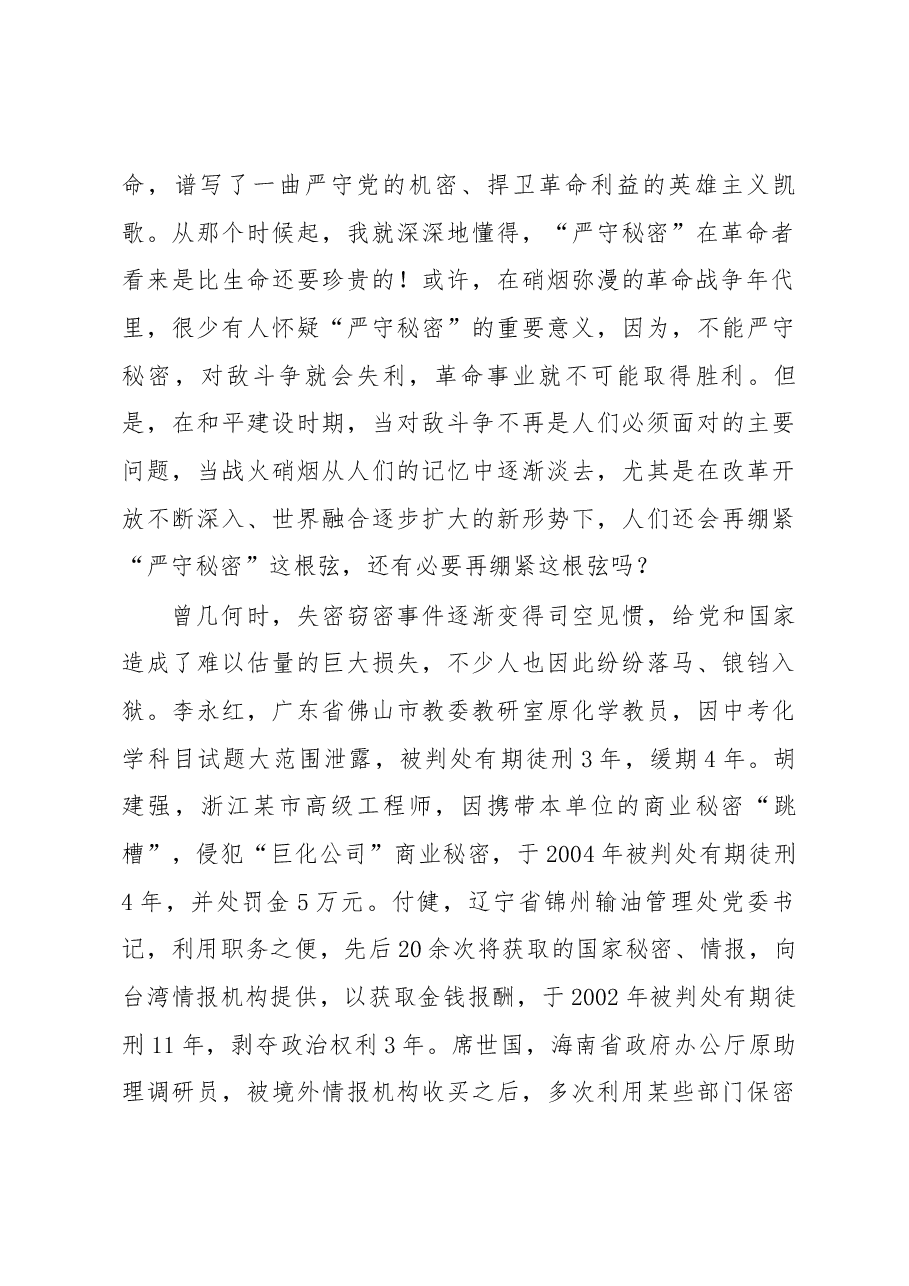 命，谱写了一曲严守党的机密、捍卫革命利益的英雄主义凯歌。从那个时候起，我就深深地懂得，“严守秘密”在革命者看来是比生命还要珍贵的！或许，在硝烟弥漫的革命战争年代里，很少有人怀疑“严守秘密”的重要意义，因为，不能严守秘密，对敌斗争就会失利，革命事业就不可能取得胜利。但是，在和平建设时期，当对敌斗争不再是人们必须面对的主要问题，当战火硝烟从人们的记忆中逐渐淡去，尤其是在改革开放不断深入、世界融合逐步扩大的新形势下，人们还会再绷紧“严守秘密”这根弦，还有必要再绷紧这根弦吗？

曾几何时，失密窃密事件逐渐变得司空见惯，给党和国家造成了难以估量的巨大损失，不少人也因此纷纷落马、锒铛入狱。李永红，广东省佛山市教委教研室原化学教员，因中考化学科目试题大范围泄露，被判处有期徒刑3年，缓期4年。胡建强，浙江某市高级工程师，因携带本单位的商业秘密“跳槽”，侵犯“巨化公司”商业秘密，于2004年被判处有期徒刑4年，并处罚金5万元。付健，辽宁省锦州输油管理处党委书记，利用职务之便，先后20余次将获取的国家秘密、情报，向台湾情报机构提供，以获取金钱报酬，于2002年被判处有期徒刑11年，剥夺政治权利3年。席世国，海南省政府办公厅原助理调研员，被境外情报机构收买之后，多次利用某些部门保密